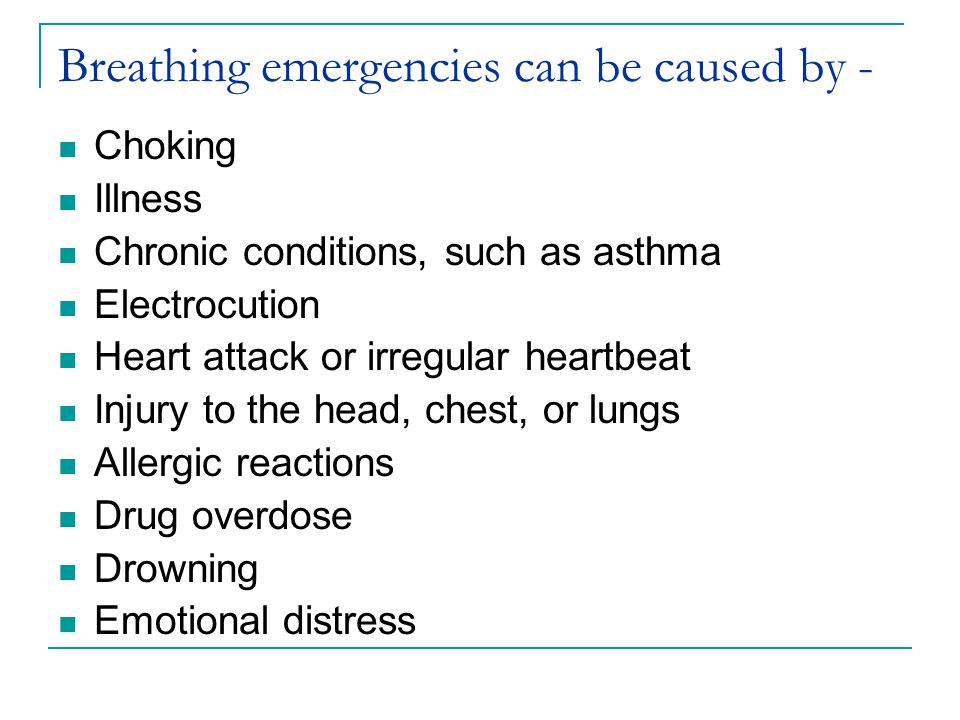 Breathing emergencies can be caused by -

- Choking
- Illness
- Chronic conditions, such as asthma
- Electrocution
- Heart attack or irregular heartbeat
- Injury to the head, chest, or lungs
- Allergic reactions
- Drug overdose
- Drowning
- Emotional distress